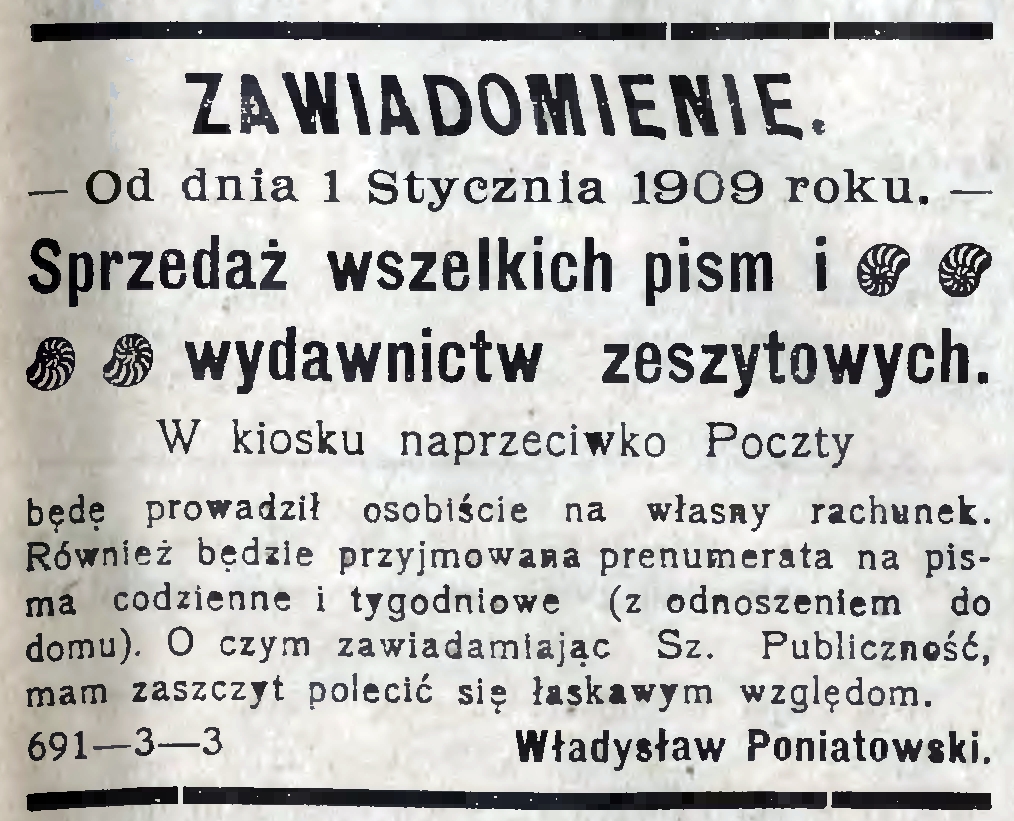 ZAWIADOMIENIE.

— Od dnia 1 Stycznia 1909 roku. —

Sprzedaż wszelkich pism i wydawnictw zeszytowych.

W kiosku naprzeciwko Poczty

będę prowadził osobiście na własny rachunek. Również będzie przyjmowana prenumerata na pisma codzienne i tygodniowe (z odnoszeniem do domu). O czym zawiadamiając Sz. Publiczność, mam zaszczyt polecić się łaskawym względom.

691—3—3 Władysław Poniatowski.